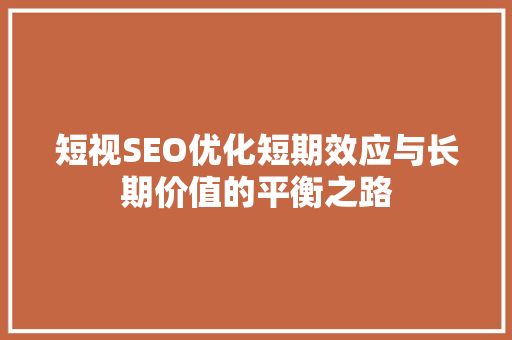 短视SEO优化短期效应与长期价值的平衡之路